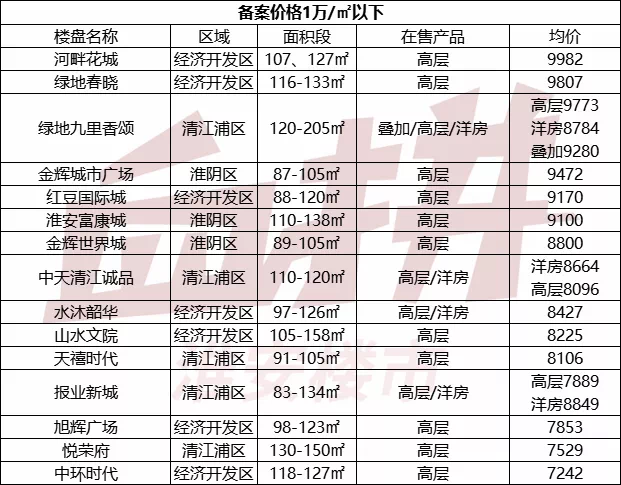 备案价格1万/㎡以下

| 楼盘名称 | 区域 | 面积段 | 在售产品 | 均价 |
|---|---|---|---|---|
| 河畔花城 | 经济开发区 | 107、127㎡ | 高层 | 9982 |
| 绿地春晓 | 经济开发区 | 116-133㎡ | 高层 | 9807 |
| 绿地九里香颂 | 清江浦区 | 120-205㎡ | 叠加/高层/洋房 | 高层9773 洋房8784 叠加9280 |
| 金辉城市广场 | 淮阴区 | 87-105㎡ | 高层 | 9472 |
| 红豆国际城 | 经济开发区 | 88-120㎡ | 高层 | 9170 |
| 淮安富康城 | 淮阴区 | 110-138㎡ | 高层 | 9100 |
| 金辉世界城 | 淮阴区 | 89-105㎡ | 高层 | 8800 |
| 中天清江诚品 | 清江浦区 | 110-120㎡ | 高层/洋房 | 洋房8664 高层8096 |
| 水沐韶华 | 经济开发区 | 97-126㎡ | 高层/洋房 | 8427 |
| 山水文院 | 经济开发区 | 105-158㎡ | 高层 | 8225 |
| 天禧时代 | 清江浦区 | 91-105㎡ | 高层 | 8106 |
| 报业新城 | 清江浦区 | 83-134㎡ | 高层/洋房 | 高层7889 洋房8849 |
| 旭辉广场 | 经济开发区 | 98-123㎡ | 高层 | 7853 |
| 悦荣府 | 清江浦区 | 130-150㎡ | 高层 | 7529 |
| 中环时代 | 经济开发区 | 118-127㎡ | 高层 | 7242 |

淮安楼市